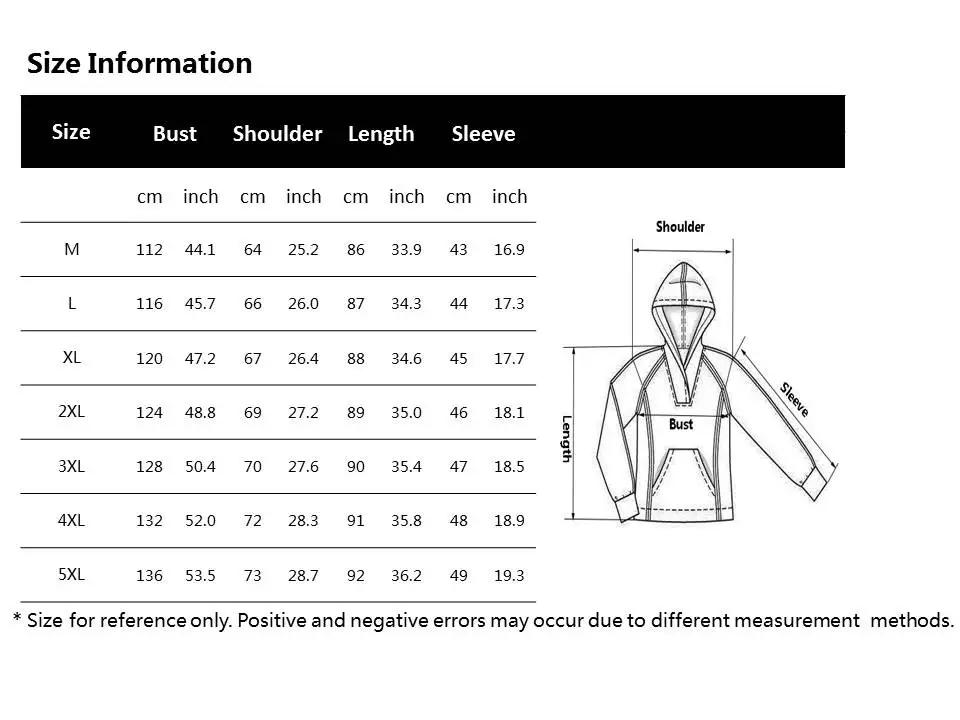 Size Information

| Size | Bust | | Shoulder | | Length | | Sleeve | |
|---|---|---|---|---|---|---|---|---|
| | cm | inch | cm | inch | cm | inch | cm | inch |
| M | 112 | 44.1 | 64 | 25.2 | 86 | 33.9 | 43 | 16.9 |
| L | 116 | 45.7 | 66 | 26.0 | 87 | 34.3 | 44 | 17.3 |
| XL | 120 | 47.2 | 67 | 26.4 | 88 | 34.6 | 45 | 17.7 |
| 2XL | 124 | 48.8 | 69 | 27.2 | 89 | 35.0 | 46 | 18.1 |
| 3XL | 128 | 50.4 | 70 | 27.6 | 90 | 35.4 | 47 | 18.5 |
| 4XL | 132 | 52.0 | 72 | 28.3 | 91 | 35.8 | 48 | 18.9 |
| 5XL | 136 | 53.5 | 73 | 28.7 | 92 | 36.2 | 49 | 19.3 |

Shoulder
Sleeve
Bust
Length

* Size for reference only. Positive and negative errors may occur due to different measurement methods.